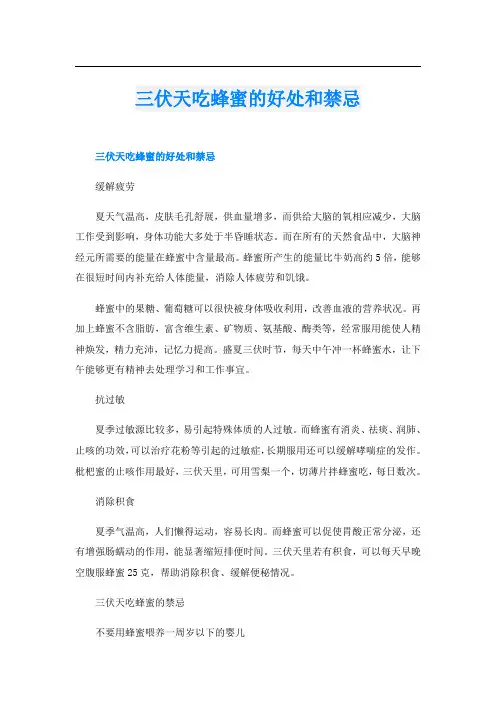 三伏天吃蜂蜜的好处和禁忌

三伏天吃蜂蜜的好处和禁忌

缓解疲劳

夏天气温高，皮肤毛孔舒展，供血量增多，而供给大脑的氧相应减少，大脑工作受到影响，身体功能大多处于半昏睡状态。而在所有的天然食品中，大脑神经元所需要的能量在蜂蜜中含量最高。蜂蜜所产生的能量比牛奶高约5倍，能够在很短时间内补充给人体能量，消除人体疲劳和饥饿。

蜂蜜中的果糖、葡萄糖可以很快被身体吸收利用，改善血液的营养状况。再加上蜂蜜不含脂肪，富含维生素、矿物质、氨基酸、酶类等，经常服用能使人精神焕发，精力充沛，记忆力提高。盛夏三伏时节，每天中午冲一杯蜂蜜水，让下午能够更有精神去处理学习和工作事宜。

抗过敏

夏季过敏源比较多，易引起特殊体质的人过敏。而蜂蜜有消炎、祛痰、润肺、止咳的功效，可以治疗花粉等引起的过敏症，长期服用还可以缓解哮喘症的发作。枇杷蜜的止咳作用最好，三伏天里，可用雪梨一个，切薄片拌蜂蜜吃，每日数次。

消除积食

夏季气温高，人们懒得运动，容易长肉。而蜂蜜可以促使胃酸正常分泌，还有增强肠蠕动的作用，能显著缩短排便时间。三伏天里若有积食，可以每天早晚空腹服蜂蜜25克，帮助消除积食、缓解便秘情况。

三伏天吃蜂蜜的禁忌

不要用蜂蜜喂养一周岁以下的婴儿